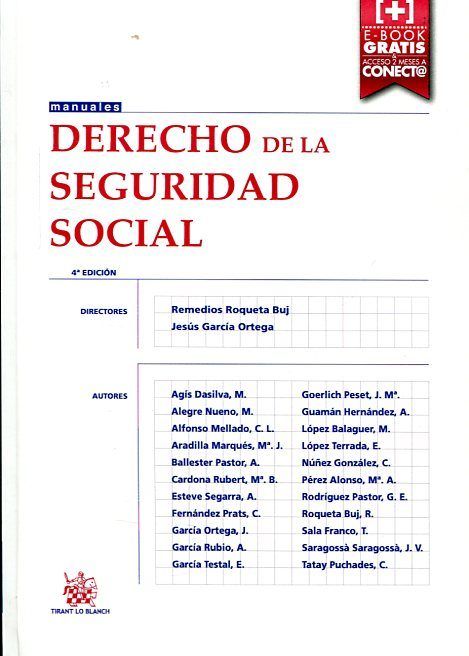 [+]
E-BOOK
GRATIS
&
ACCESO 2 MESES A
CONECT@

manuales

DERECHO DE LA SEGURIDAD SOCIAL

4ª EDICIÓN

DIRECTORES

Remedios Roqueta Buj
Jesús García Ortega

AUTORES

Agís Dasilva, M.
Alegre Nueno, M.
Alfonso Mellado, C. L.
Aradilla Marqués, Mª. J.
Ballester Pastor, A.
Cardona Rubert, Mª. B.
Esteve Segarra, A.
Fernández Prats, C.
García Ortega, J.
García Rubio, A.
García Testal, E.

Goerlich Peset, J. Mª.
Guamán Hernández, A.
López Balaguer, M.
López Terrada, E.
Núñez González, C.
Pérez Alonso, Mª. A.
Rodríguez Pastor, G. E.
Roqueta Buj, R.
Sala Franco, T.
Saragossà Saragossà, J. V.
Tatay Puchades, C.

TIRANT LO BLANCH